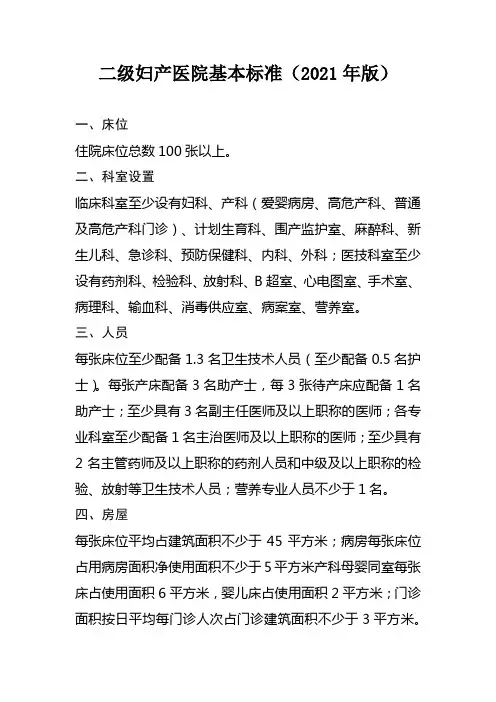 二级妇产医院基本标准（2021 年版）

一、床位

住院床位总数 100 张以上。

二、科室设置

临床科室至少设有妇科、产科（爱婴病房、高危产科、普通及高危产科门诊）、计划生育科、围产监护室、麻醉科、新生儿科、急诊科、预防保健科、内科、外科；医技科室至少设有药剂科、检验科、放射科、B 超室、心电图室、手术室、病理科、输血科、消毒供应室、病案室、营养室。

三、人员

每张床位至少配备 1.3 名卫生技术人员（至少配备 0.5 名护士）。每张产床配备 3 名助产士，每 3 张待产床应配备 1 名助产士；至少具有 3 名副主任医师及以上职称的医师；各专业科室至少配备 1 名主治医师及以上职称的医师；至少具有 2 名主管药师及以上职称的药剂人员和中级及以上职称的检验、放射等卫生技术人员；营养专业人员不少于 1 名。

四、房屋

每张床位平均占建筑面积不少于 45 平方米；病房每张床位占用病房面积净使用面积不少于 5 平方米产科母婴同室每张床占使用面积 6 平方米，婴儿床占使用面积 2 平方米；门诊面积按日平均每门诊人次占门诊建筑面积不少于 3 平方米。